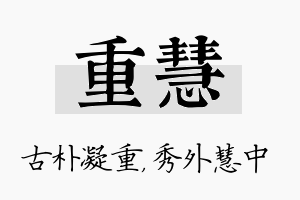 重慧

古朴凝重，秀外慧中